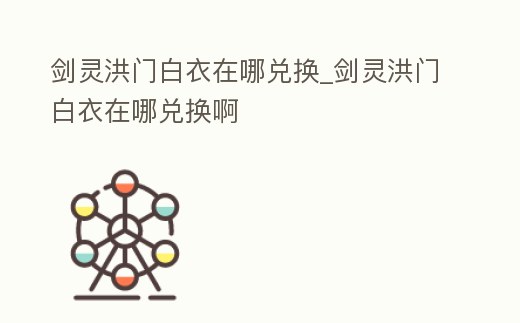 剑灵洪门白衣在哪兑换_剑灵洪门白衣在哪兑换啊